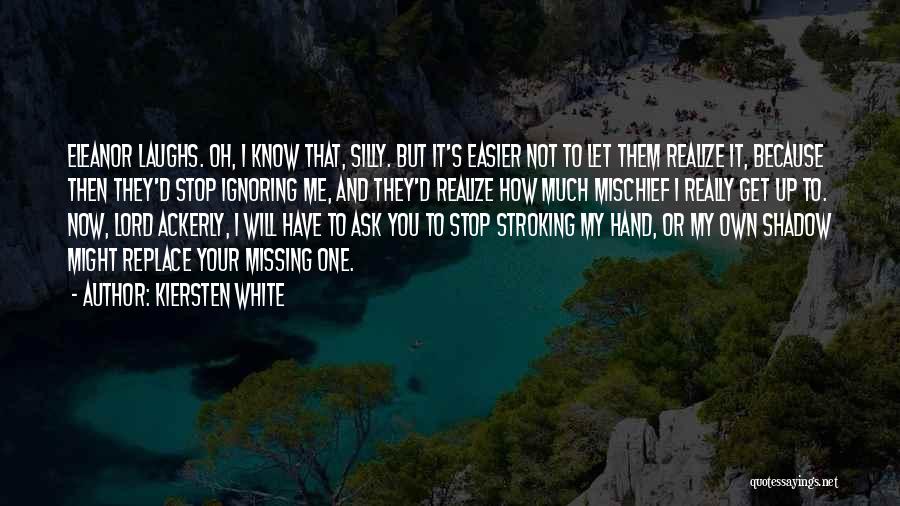 ELEANOR LAUGHS. OH, I KNOW THAT, SILLY. BUT IT'S EASIER NOT TO LET THEM REALIZE IT, BECAUSE THEN THEY'D STOP IGNORING ME, AND THEY'D REALIZE HOW MUCH MISCHIEF I REALLY GET UP TO. NOW, LORD ACKERLY, I WILL HAVE TO ASK YOU TO STOP STROKING MY HAND, OR MY OWN SHADOW MIGHT REPLACE YOUR MISSING ONE.

- AUTHOR: KIERSTEN WHITE

quotessayings.net